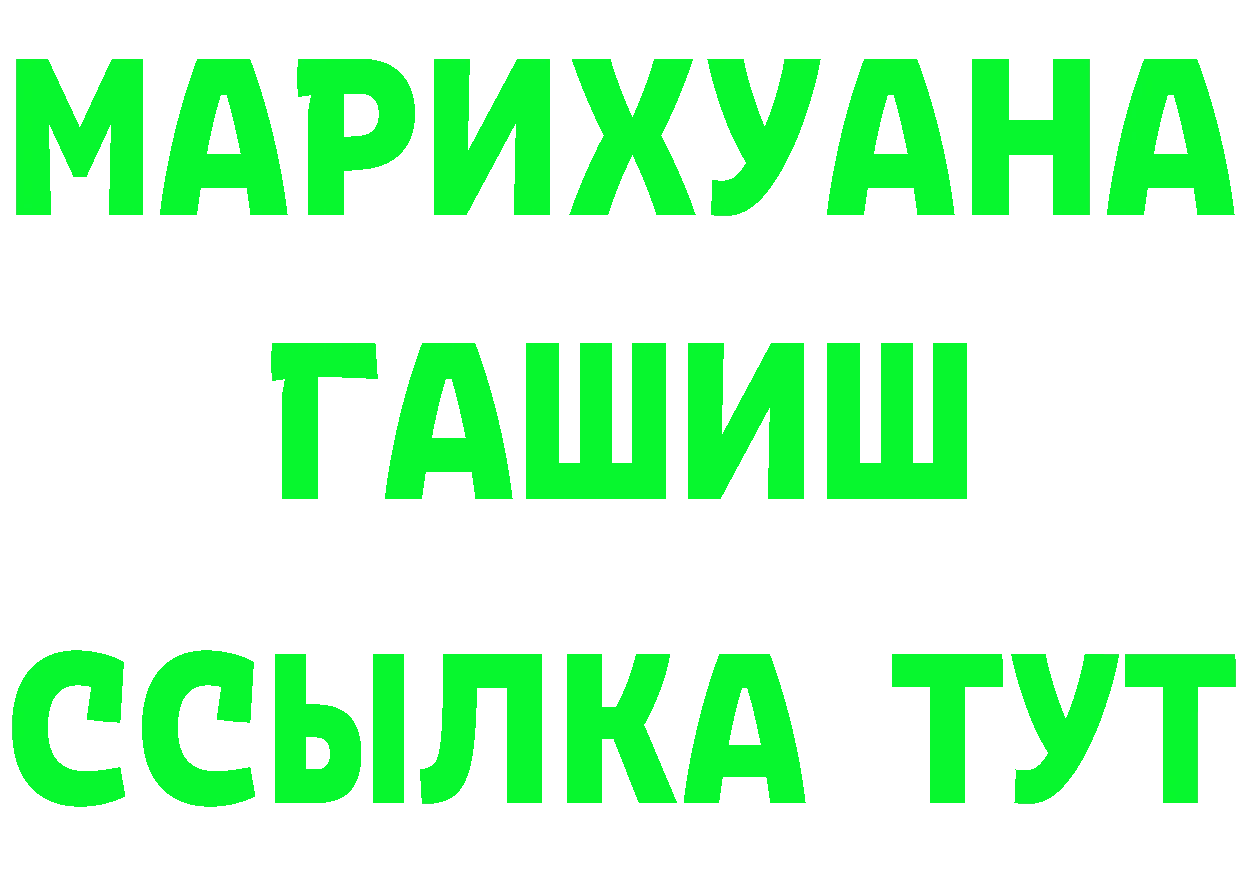 МАРИХУАНА
ГАШИШ
ССЫЛКА ТУТ